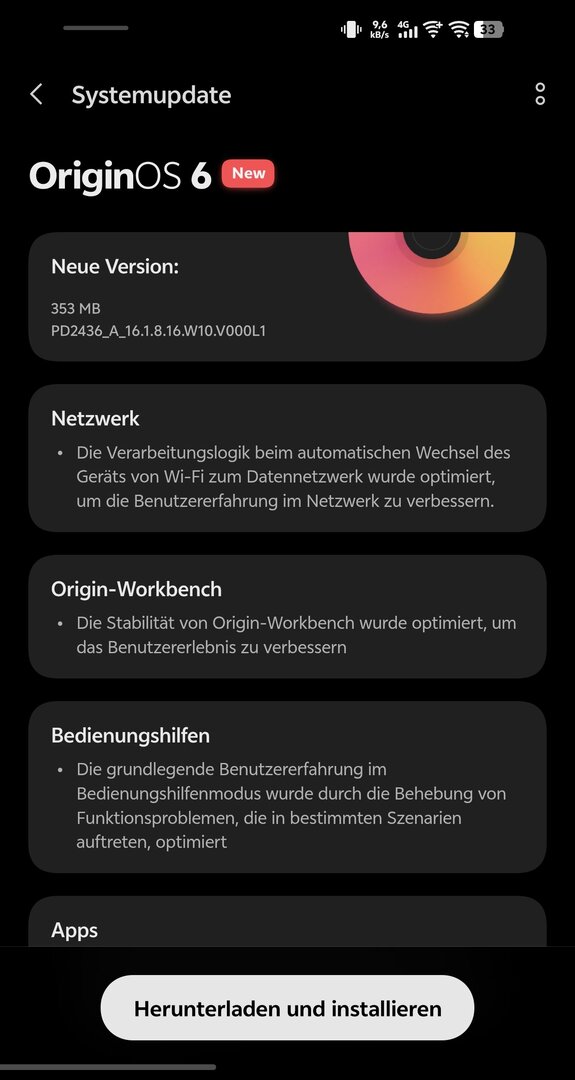 9,6 kB/s 4G 33

Systemupdate

OriginOS 6 New

Neue Version:

353 MB
PD2436_A_16.1.8.16.W10.V000L1

Netzwerk

• Die Verarbeitungslogik beim automatischen Wechsel des Geräts von Wi-Fi zum Datennetzwerk wurde optimiert, um die Benutzererfahrung im Netzwerk zu verbessern.

Origin-Workbench

• Die Stabilität von Origin-Workbench wurde optimiert, um das Benutzererlebnis zu verbessern

Bedienungshilfen

• Die grundlegende Benutzererfahrung im Bedienungshilfenmodus wurde durch die Behebung von Funktionsproblemen, die in bestimmten Szenarien auftreten, optimiert

Apps

Herunterladen und installieren